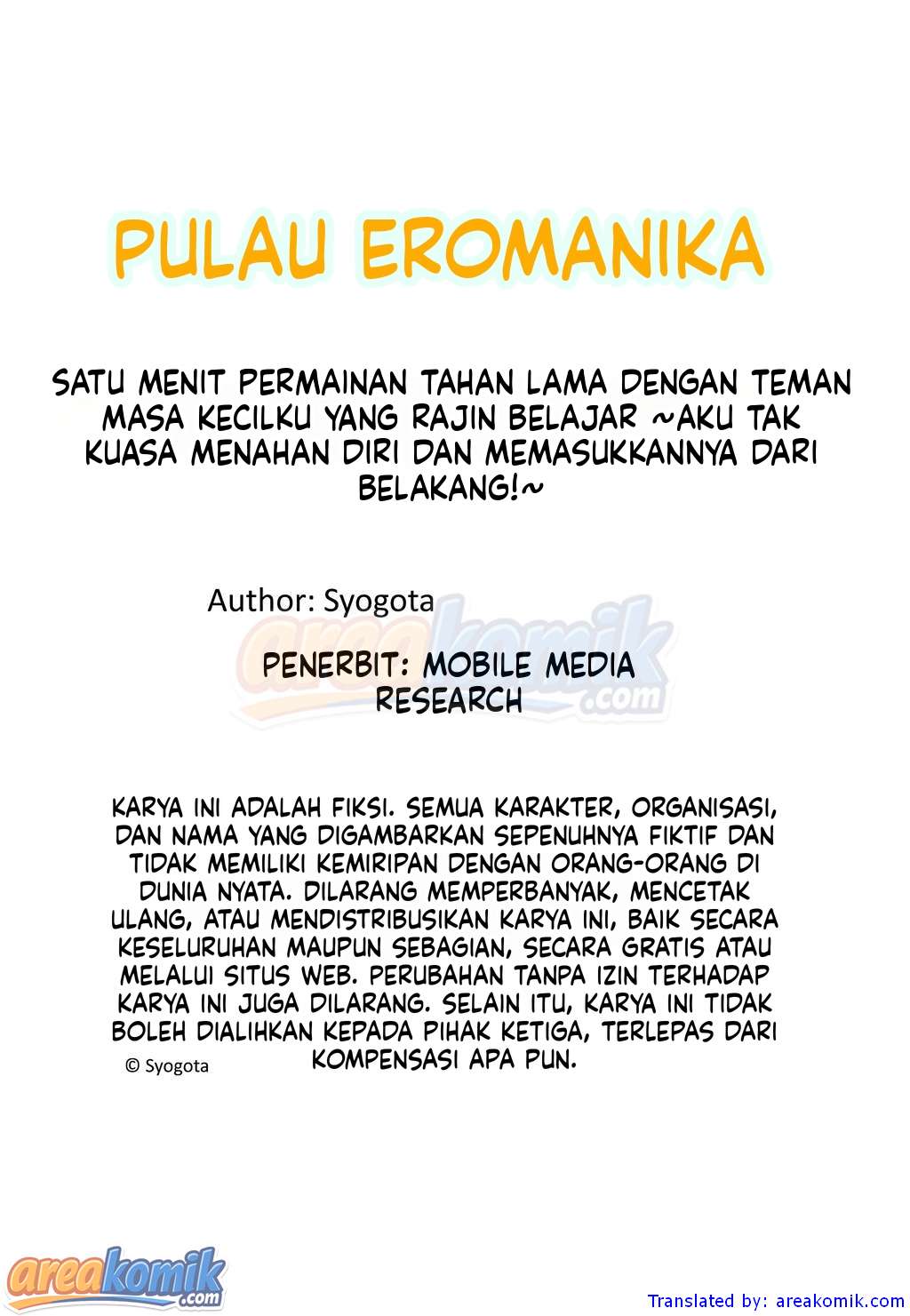 PULAU EROMANIKA

SATU MENIT PERMAINAN TAHAN LAMA DENGAN TEMAN MASA KECILKU YANG RAJIN BELAJAR ~AKU TAK KUASA MENAHAN DIRI DAN MEMASUKKANNYA DARI BELAKANG!~

Author: Syogota

areakomik.com

PENERBIT: MOBILE MEDIA RESEARCH

KARYA INI ADALAH FIKSI. SEMUA KARAKTER, ORGANISASI, DAN NAMA YANG DIGAMBARKAN SEPENUHNYA FIKTIF DAN TIDAK MEMILIKI KEMIRIPAN DENGAN ORANG-ORANG DI DUNIA NYATA. DILARANG MEMPERBANYAK, MENCETAK ULANG, ATAU MENDISTRIBUSIKAN KARYA INI, BAIK SECARA KESELURUHAN MAUPUN SEBAGIAN, SECARA GRATIS ATAU MELALUI SITUS WEB. PERUBAHAN TANPA IZIN TERHADAP KARYA INI JUGA DILARANG. SELAIN ITU, KARYA INI TIDAK BOLEH DIALIHKAN KEPADA PIHAK KETIGA, TERLEPAS DARI KOMPENSASI APA PUN.

© Syogota

areakomik.com

Translated by: areakomik.com